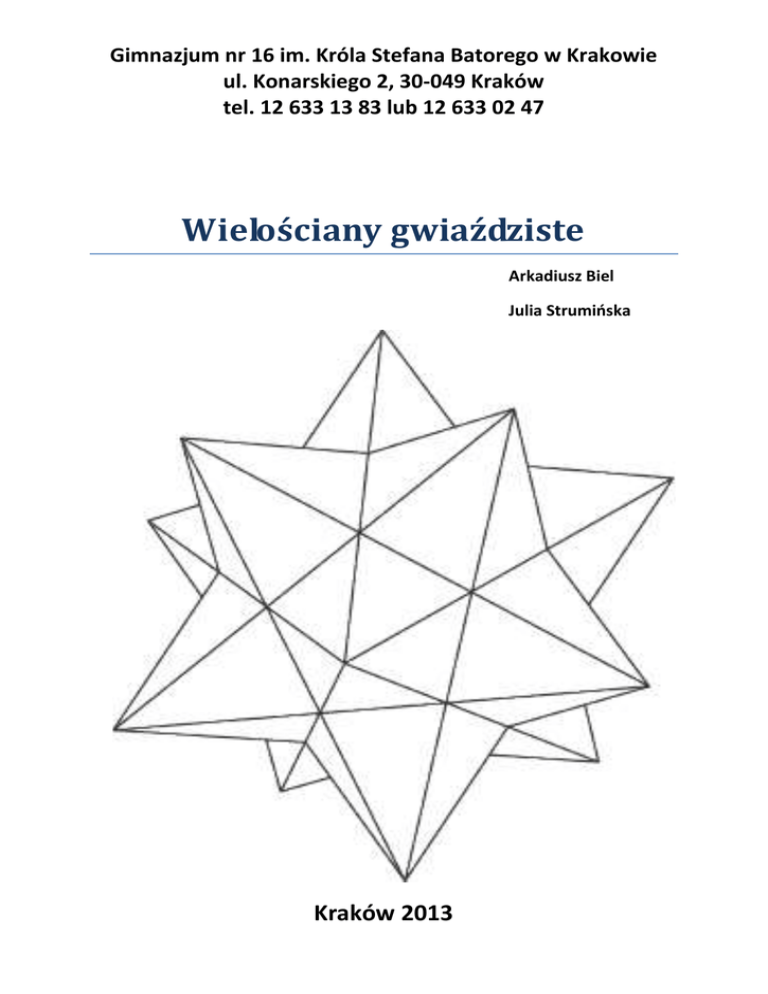 Gimnazjum nr 16 im. Króla Stefana Batorego w Krakowie
ul. Konarskiego 2, 30-049 Kraków
tel. 12 633 13 83 lub 12 633 02 47

Wielościany gwiaździste

Arkadiusz Biel

Julia Strumińska

Kraków 2013